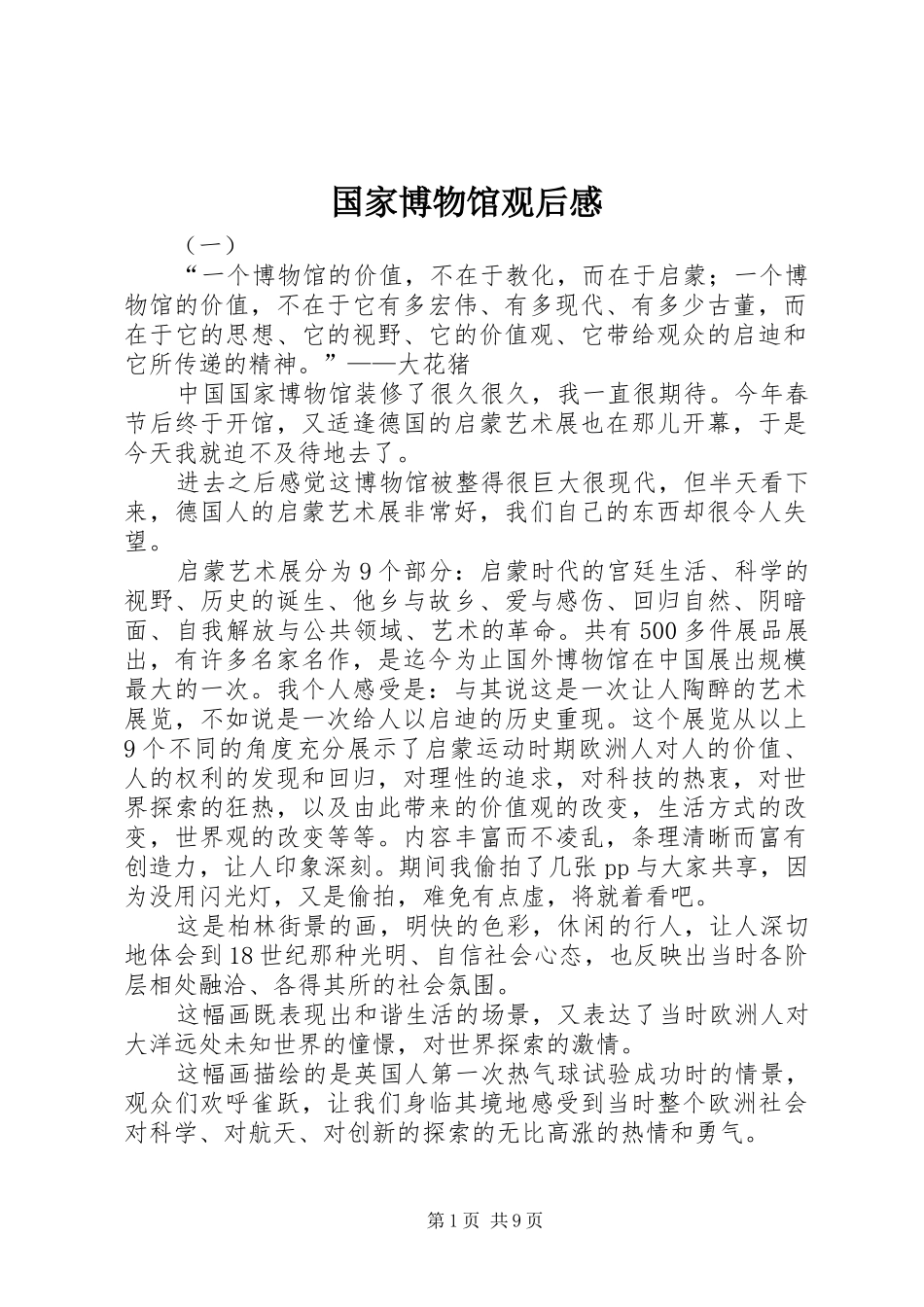 国家博物馆观后感

（一）

“一个博物馆的价值，不在于教化，而在于启蒙；一个博物馆的价值，不在于它有多宏伟、有多现代、有多少古董，而在于它的思想、它的视野、它的价值观、它带给观众的启迪和它所传递的精神。”——大花猪

中国国家博物馆装修了很久很久，我一直很期待。今年春节后终于开馆，又适逢德国的启蒙艺术展也在那儿开幕，于是今天我就迫不及待地去了。

进去之后感觉这博物馆被整得很巨大很现代，但半天看下来，德国人的启蒙艺术展非常好，我们自己的东西却很令人失望。

启蒙艺术展分为9个部分：启蒙时代的宫廷生活、科学的视野、历史的诞生、他乡与故乡、爱与感伤、回归自然、阴暗面、自我解放与公共领域、艺术的革命。共有500多件展品展出，有许多名家名作，是迄今为止国外博物馆在中国展出规模最大的一次。我个人感受是：与其说这是一次让人陶醉的艺术展览，不如说是一次给人以启迪的历史重现。这个展览从以上9个不同的角度充分展示了启蒙运动时期欧洲人对人的价值、人的权利的发现和回归，对理性的追求，对科技的热衷，对世界探索的狂热，以及由此带来的价值观的改变，生活方式的改变，世界观的改变等等。内容丰富而不凌乱，条理清晰而富有创造力，让人印象深刻。期间我偷拍了几张pp与大家共享，因为没用闪光灯，又是偷拍，难免有点虚，将就着看吧。

这是柏林街景的画，明快的色彩，休闲的行人，让人深切地体会到18世纪那种光明、自信社会心态，也反映出当时各阶层相处融洽、各得其所的社会氛围。

这幅画既表现出和谐生活的场景，又表达了当时欧洲人对大洋远处未知世界的憧憬，对世界探索的激情。

这幅画描绘的是英国人第一次热气球试验成功时的情景，观众们欢呼雀跃，让我们身临其境地感受到当时整个欧洲社会对科学、对航天、对创新的探索的无比高涨的热情和勇气。

第1页 共9页